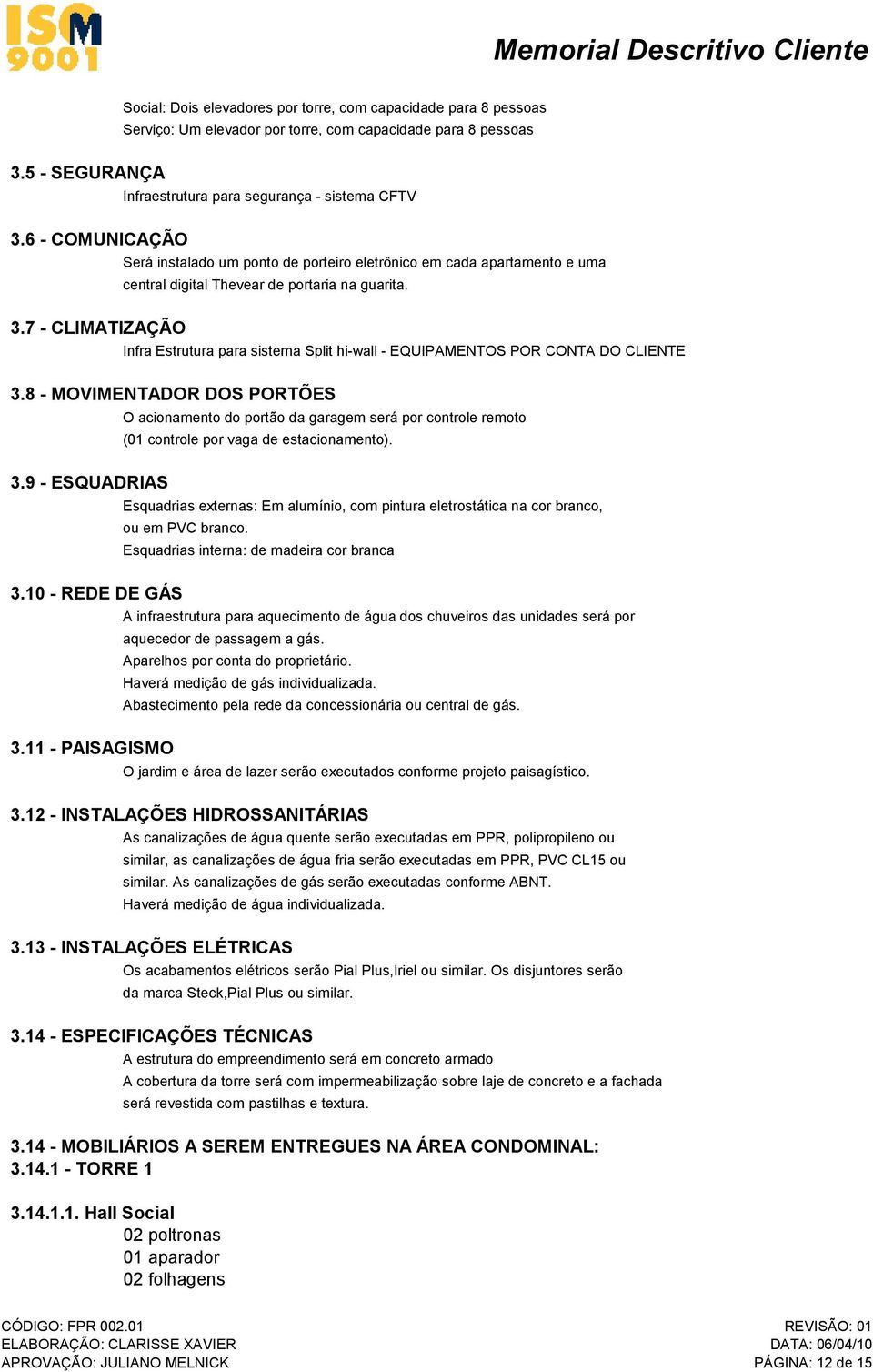 ISO 9001

Memorial Descritivo Cliente

Social: Dois elevadores por torre, com capacidade para 8 pessoas
Serviço: Um elevador por torre, com capacidade para 8 pessoas

3.5 - SEGURANÇA
Infraestrutura para segurança - sistema CFTV

3.6 - COMUNICAÇÃO
Será instalado um ponto de porteiro eletrônico em cada apartamento e uma central digital Thevear de portaria na guarita.

3.7 - CLIMATIZAÇÃO
Infra Estrutura para sistema Split hi-wall - EQUIPAMENTOS POR CONTA DO CLIENTE

3.8 - MOVIMENTADOR DOS PORTÕES
O acionamento do portão da garagem será por controle remoto (01 controle por vaga de estacionamento).

3.9 - ESQUADRIAS
Esquadrias externas: Em alumínio, com pintura eletrostática na cor branco, ou em PVC branco.
Esquadrias interna: de madeira cor branca

3.10 - REDE DE GÁS
A infraestrutura para aquecimento de água dos chuveiros das unidades será por aquecedor de passagem a gás.
Aparelhos por conta do proprietário.
Haverá medição de gás individualizada.
Abastecimento pela rede da concessionária ou central de gás.

3.11 - PAISAGISMO
O jardim e área de lazer serão executados conforme projeto paisagístico.

3.12 - INSTALAÇÕES HIDROSSANITÁRIAS
As canalizações de água quente serão executadas em PPR, polipropileno ou similar, as canalizações de água fria serão executadas em PPR, PVC CL15 ou similar. As canalizações de gás serão executadas conforme ABNT.
Haverá medição de água individualizada.

3.13 - INSTALAÇÕES ELÉTRICAS
Os acabamentos elétricos serão Pial Plus,Iriel ou similar. Os disjuntores serão da marca Steck,Pial Plus ou similar.

3.14 - ESPECIFICAÇÕES TÉCNICAS
A estrutura do empreendimento será em concreto armado
A cobertura da torre será com impermeabilização sobre laje de concreto e a fachada será revestida com pastilhas e textura.

3.14 - MOBILIÁRIOS A SEREM ENTREGUES NA ÁREA CONDOMINAL:
3.14.1 - TORRE 1

3.14.1.1. Hall Social
02 poltronas
01 aparador
02 folhagens

CÓDIGO: FPR 002.01
ELABORAÇÃO: CLARISSE XAVIER
APROVAÇÃO: JULIANO MELNICK

REVISÃO: 01
DATA: 06/04/10
PÁGINA: 12 de 15